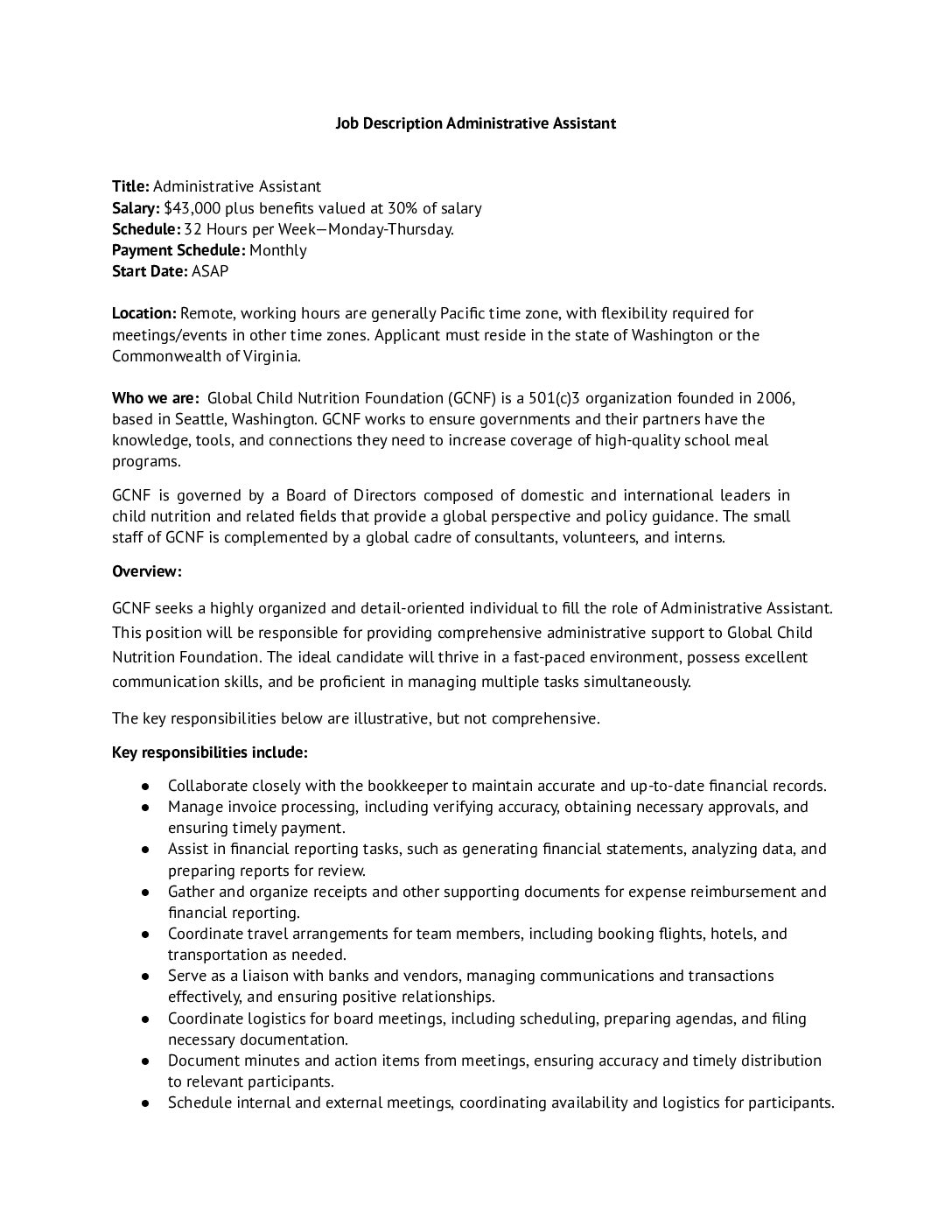 Job Description Administrative Assistant

Title: Administrative Assistant
Salary: \$43,000 plus benefits valued at 30% of salary
Schedule: 32 Hours per Week—Monday-Thursday.
Payment Schedule: Monthly
Start Date: ASAP

Location: Remote, working hours are generally Pacific time zone, with flexibility required for meetings/events in other time zones. Applicant must reside in the state of Washington or the Commonwealth of Virginia.

Who we are: Global Child Nutrition Foundation (GCNF) is a 501(c)3 organization founded in 2006, based in Seattle, Washington. GCNF works to ensure governments and their partners have the knowledge, tools, and connections they need to increase coverage of high-quality school meal programs.

GCNF is governed by a Board of Directors composed of domestic and international leaders in child nutrition and related fields that provide a global perspective and policy guidance. The small staff of GCNF is complemented by a global cadre of consultants, volunteers, and interns.

Overview:

GCNF seeks a highly organized and detail-oriented individual to fill the role of Administrative Assistant. This position will be responsible for providing comprehensive administrative support to Global Child Nutrition Foundation. The ideal candidate will thrive in a fast-paced environment, possess excellent communication skills, and be proficient in managing multiple tasks simultaneously.

The key responsibilities below are illustrative, but not comprehensive.

Key responsibilities include:

● Collaborate closely with the bookkeeper to maintain accurate and up-to-date financial records.
● Manage invoice processing, including verifying accuracy, obtaining necessary approvals, and ensuring timely payment.
● Assist in financial reporting tasks, such as generating financial statements, analyzing data, and preparing reports for review.
● Gather and organize receipts and other supporting documents for expense reimbursement and financial reporting.
● Coordinate travel arrangements for team members, including booking flights, hotels, and transportation as needed.
● Serve as a liaison with banks and vendors, managing communications and transactions effectively, and ensuring positive relationships.
● Coordinate logistics for board meetings, including scheduling, preparing agendas, and filing necessary documentation.
● Document minutes and action items from meetings, ensuring accuracy and timely distribution to relevant participants.
● Schedule internal and external meetings, coordinating availability and logistics for participants.